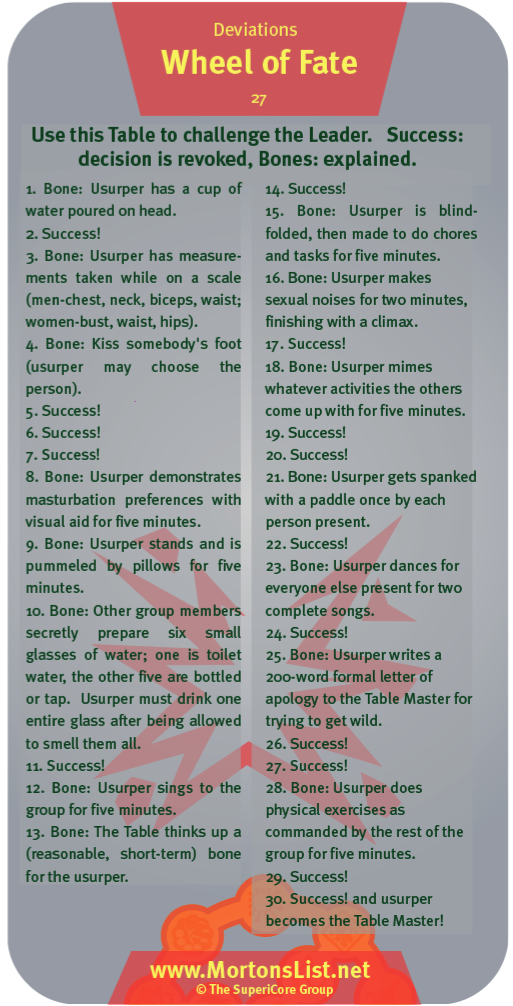 Deviations
Wheel of Fate
27

Use this Table to challenge the Leader. Success: decision is revoked, Bones: explained.

1. Bone: Usurper has a cup of water poured on head.
2. Success!
3. Bone: Usurper has measurements taken while on a scale (men-chest, neck, biceps, waist; women-bust, waist, hips).
4. Bone: Kiss somebody's foot (usurper may choose the person).
5. Success!
6. Success!
7. Success!
8. Bone: Usurper demonstrates masturbation preferences with visual aid for five minutes.
9. Bone: Usurper stands and is pummeled by pillows for five minutes.
10. Bone: Other group members secretly prepare six small glasses of water; one is toilet water, the other five are bottled or tap. Usurper must drink one entire glass after being allowed to smell them all.
11. Success!
12. Bone: Usurper sings to the group for five minutes.
13. Bone: The Table thinks up a (reasonable, short-term) bone for the usurper.

14. Success!
15. Bone: Usurper is blindfolded, then made to do chores and tasks for five minutes.
16. Bone: Usurper makes sexual noises for two minutes, finishing with a climax.
17. Success!
18. Bone: Usurper mimes whatever activities the others come up with for five minutes.
19. Success!
20. Success!
21. Bone: Usurper gets spanked with a paddle once by each person present.
22. Success!
23. Bone: Usurper dances for everyone else present for two complete songs.
24. Success!
25. Bone: Usurper writes a 200-word formal letter of apology to the Table Master for trying to get wild.
26. Success!
27. Success!
28. Bone: Usurper does physical exercises as commanded by the rest of the group for five minutes.
29. Success!
30. Success! and usurper becomes the Table Master!

www.MortonsList.net
© The SuperiCore Group